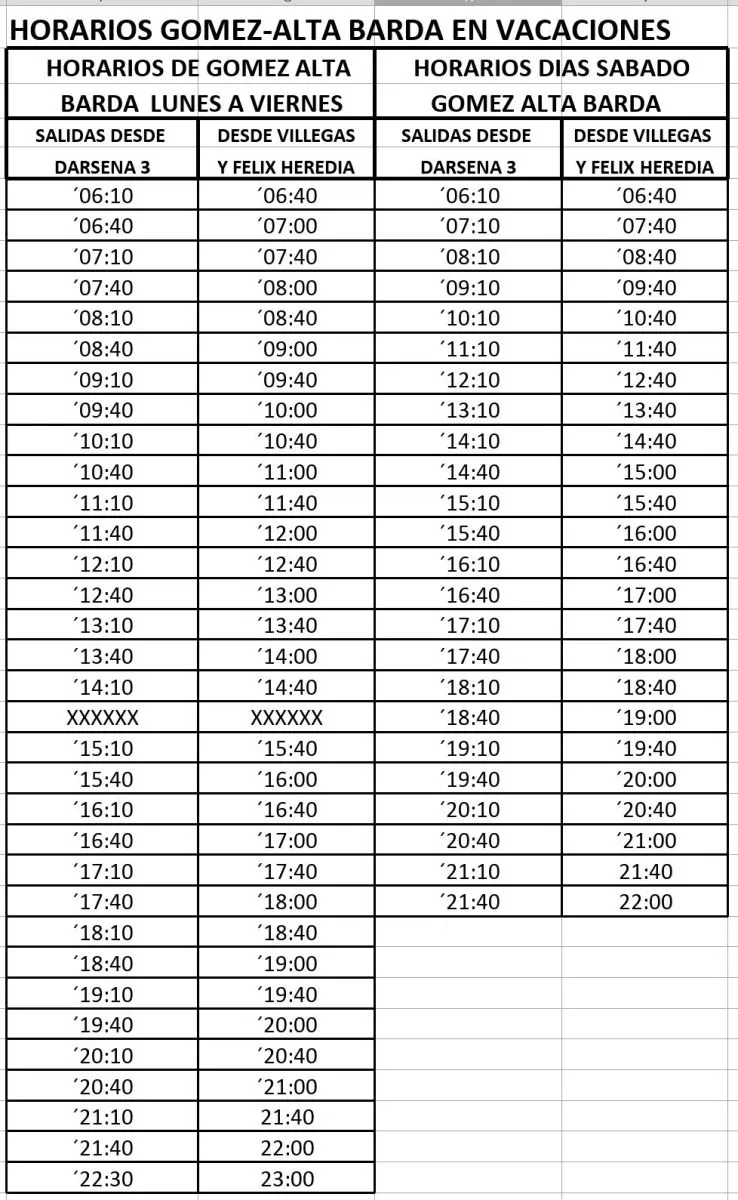 HORARIOS GOMEZ-ALTA BARDA EN VACACIONES

| HORARIOS DE GOMEZ ALTA BARDA LUNES A VIERNES | | HORARIOS DIAS SABADO GOMEZ ALTA BARDA | |
|---|---|---|---|
| SALIDAS DESDE DARSENA 3 | DESDE VILLEGAS Y FELIX HEREDIA | SALIDAS DESDE DARSENA 3 | DESDE VILLEGAS Y FELIX HEREDIA |
| ´06:10 | ´06:40 | ´06:10 | ´06:40 |
| ´06:40 | ´07:00 | ´07:10 | ´07:40 |
| ´07:10 | ´07:40 | ´08:10 | ´08:40 |
| ´07:40 | ´08:00 | ´09:10 | ´09:40 |
| ´08:10 | ´08:40 | ´10:10 | ´10:40 |
| ´08:40 | ´09:00 | ´11:10 | ´11:40 |
| ´09:10 | ´09:40 | ´12:10 | ´12:40 |
| ´09:40 | ´10:00 | ´13:10 | ´13:40 |
| ´10:10 | ´10:40 | ´14:10 | ´14:40 |
| ´10:40 | ´11:00 | ´14:40 | ´15:00 |
| ´11:10 | ´11:40 | ´15:10 | ´15:40 |
| ´11:40 | ´12:00 | ´15:40 | ´16:00 |
| ´12:10 | ´12:40 | ´16:10 | ´16:40 |
| ´12:40 | ´13:00 | ´16:40 | ´17:00 |
| ´13:10 | ´13:40 | ´17:10 | ´17:40 |
| ´13:40 | ´14:00 | ´17:40 | ´18:00 |
| ´14:10 | ´14:40 | ´18:10 | ´18:40 |
| XXXXXX | XXXXXX | ´18:40 | ´19:00 |
| ´15:10 | ´15:40 | ´19:10 | ´19:40 |
| ´15:40 | ´16:00 | ´19:40 | ´20:00 |
| ´16:10 | ´16:40 | ´20:10 | ´20:40 |
| ´16:40 | ´17:00 | ´20:40 | ´21:00 |
| ´17:10 | ´17:40 | ´21:10 | 21:40 |
| ´17:40 | ´18:00 | ´21:40 | 22:00 |
| ´18:10 | ´18:40 | | |
| ´18:40 | ´19:00 | | |
| ´19:10 | ´19:40 | | |
| ´19:40 | ´20:00 | | |
| ´20:10 | ´20:40 | | |
| ´20:40 | ´21:00 | | |
| ´21:10 | 21:40 | | |
| ´21:40 | 22:00 | | |
| ´22:30 | 23:00 | | |